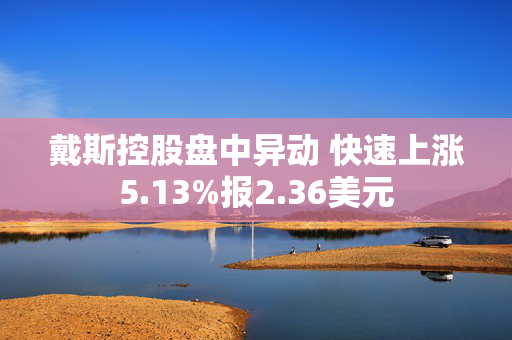 戴斯控股盘中异动 快速上涨5.13%报2.36美元